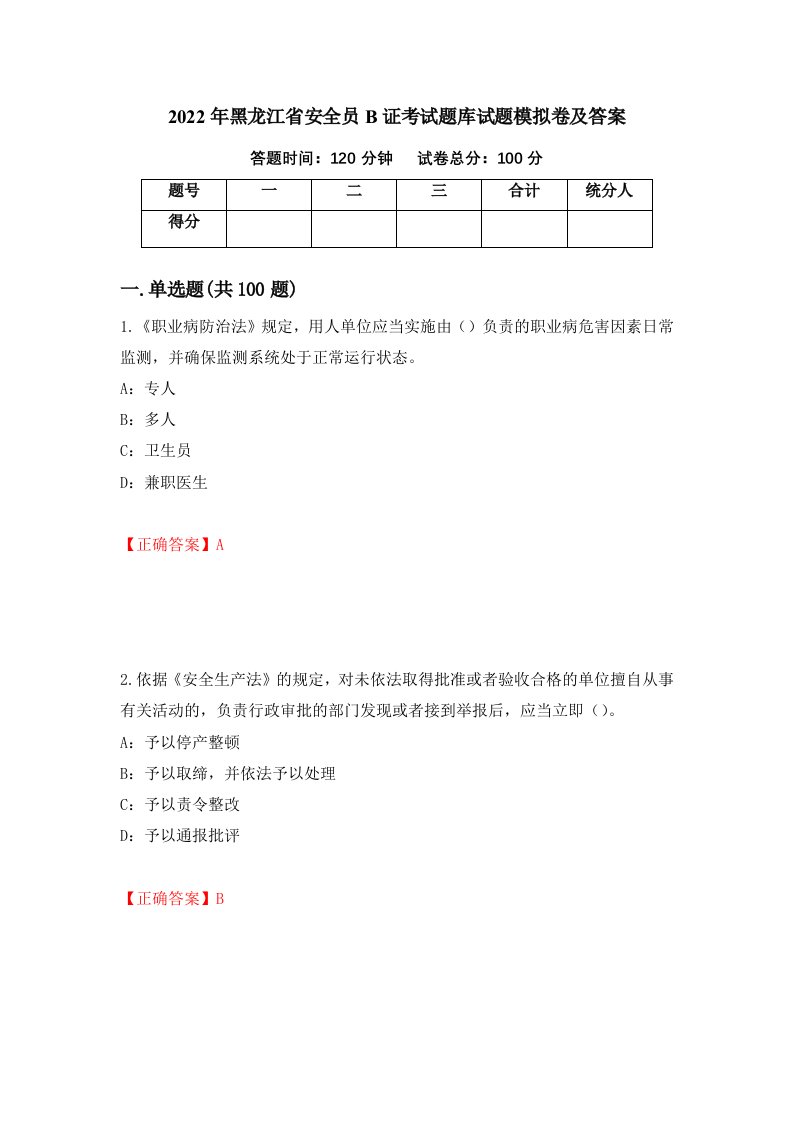 2022年黑龙江省安全员B证考试题库试题模拟卷及答案

答题时间：120分钟　试卷总分：100分

| 题号 | 一 | 二 | 三 | 合计 | 统分人 |
|---|---|---|---|---|---|
| 得分 | | | | | |

一.单选题(共100题)

1.《职业病防治法》规定，用人单位应当实施由（）负责的职业病危害因素日常监测，并确保监测系统处于正常运行状态。

A：专人

B：多人

C：卫生员

D：兼职医生

【正确答案】A

2.依据《安全生产法》的规定，对未依法取得批准或者验收合格的单位擅自从事有关活动的，负责行政审批的部门发现或者接到举报后，应当立即（）。

A：予以停产整顿

B：予以取缔，并依法予以处理

C：予以责令整改

D：予以通报批评

【正确答案】B